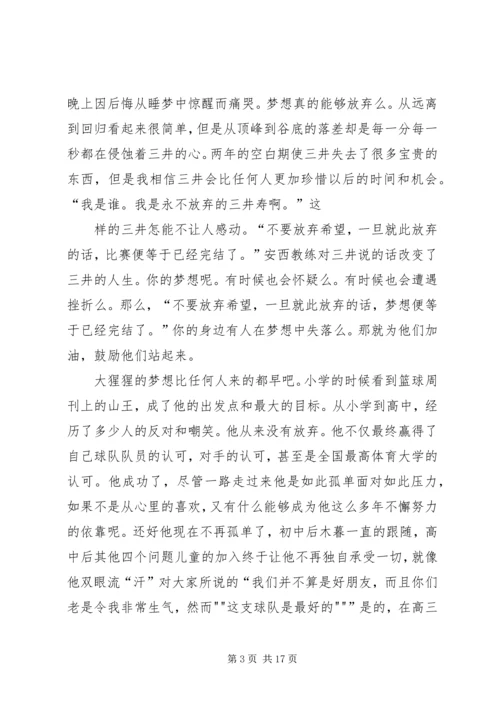 晚上因后悔从睡梦中惊醒而痛哭。梦想真的能够放弃么。从远离到回归看起来很简单，但是从顶峰到谷底的落差却是每一分每一秒都在侵蚀着三井的心。两年的空白期使三井失去了很多宝贵的东西，但是我相信三井会比任何人更加珍惜以后的时间和机会。“我是谁。我是永不放弃的三井寿啊。”这

样的三井怎能不让人感动。“不要放弃希望，一旦就此放弃的话，比赛便等于已经完结了。”安西教练对三井说的话改变了三井的人生。你的梦想呢。有时候也会怀疑么。有时候也会遭遇挫折么。那么，“不要放弃希望，一旦就此放弃的话，梦想便等于已经完结了。”你的身边有人在梦想中失落么。那就为他们加油，鼓励他们站起来。

大猩猩的梦想比任何人来的都早吧。小学的时候看到篮球周刊上的山王，成了他的出发点和最大的目标。从小学到高中，经历了多少人的反对和嘲笑。他从来没有放弃。他不仅最终赢得了自己球队队员的认可，对手的认可，甚至是全国最高体育大学的认可。他成功了，尽管一路走过来他是如此孤单面对如此压力，如果不是从心里的喜欢，又有什么能够成为他这么多年不懈努力的依靠呢。还好他现在不再孤单了，初中后木暮一直的跟随，高中后其他四个问题儿童的加入终于让他不再独自承受一切，就像他双眼流“汗”对大家所说的“我们并不算是好朋友，而且你们老是令我非常生气，然而""这支球队是最好的"""是的，在高三

第 3 页 共 17 页